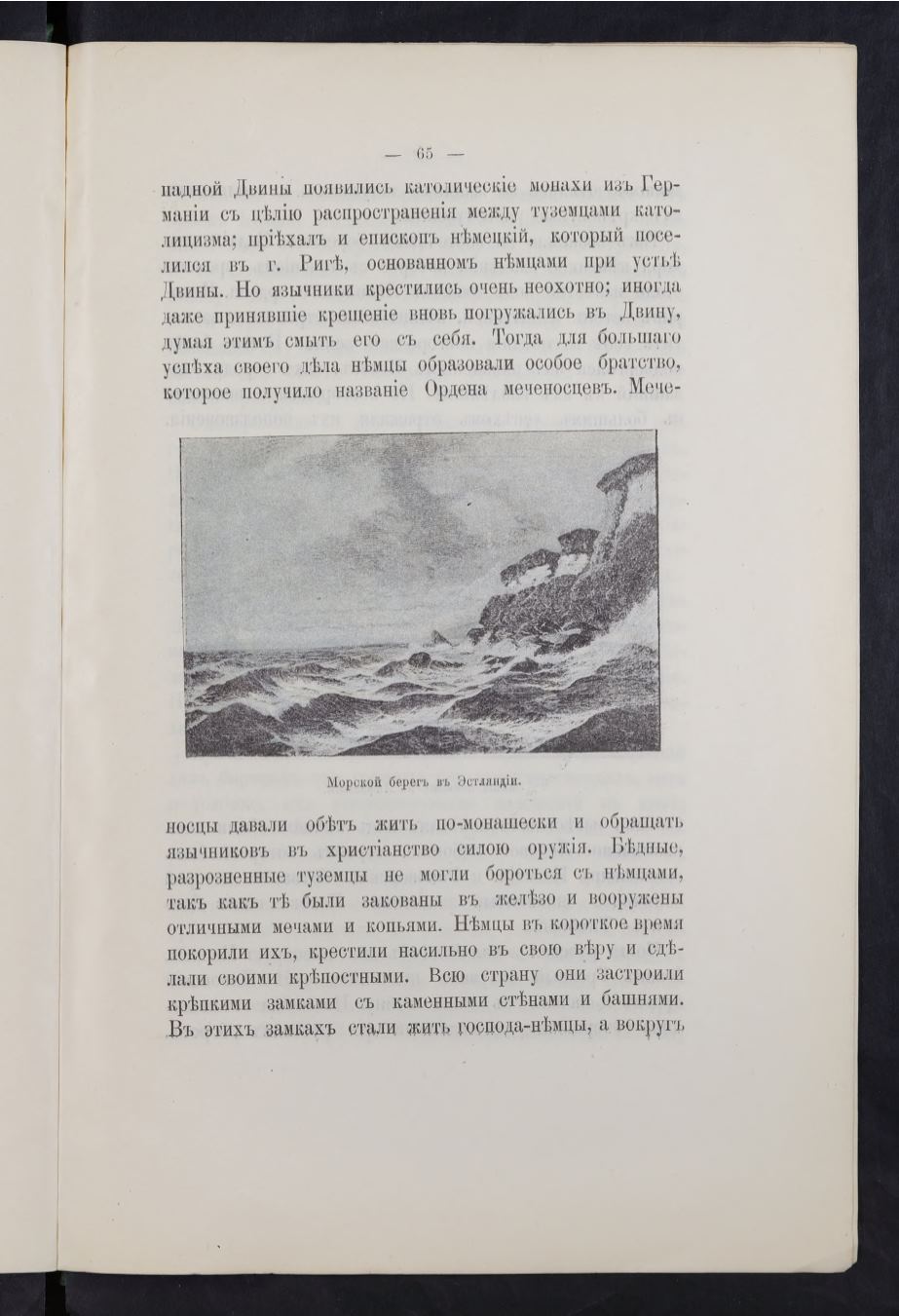 — 65 —

падной Двины появились католическіе монахи изъ Германіи съ цѣлію распространенія между туземцами католицизма; пріѣхалъ и епископъ нѣмецкій, который поселился въ г. Ригѣ, основанномъ нѣмцами при устьѣ Двины. Но язычники крестились очень неохотно; иногда даже принявшіе крещеніе вновь погружались въ Двину, думая этимъ смыть его съ себя. Тогда для большаго успѣха своего дѣла нѣмцы образовали особое братство, которое получило названіе Ордена меченосцевъ. Мече-

Морской берегъ въ Эстляндіи.

носцы давали обѣтъ жить по-монашески и обращать язычниковъ въ христіанство силою оружія. Бѣдные, разрозненные туземцы не могли бороться съ нѣмцами, такъ какъ тѣ были закованы въ желѣзо и вооружены отличными мечами и копьями. Нѣмцы въ короткое время покорили ихъ, крестили насильно въ свою вѣру и сдѣлали своими крѣпостными. Всю страну они застроили крѣпкими замками съ каменными стѣнами и башнями. Въ этихъ замкахъ стали жить господа-нѣмцы, а вокругъ